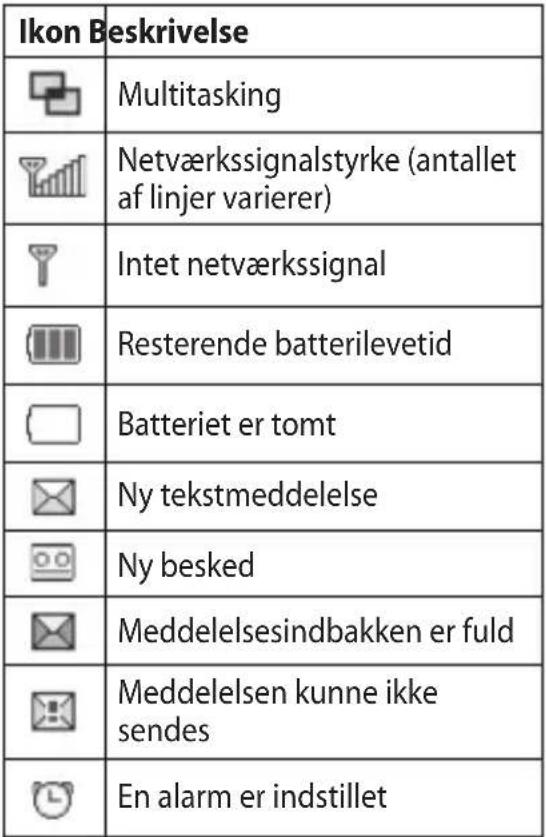 | Ikon | Beskrivelse |
|---|---|
| | Multitasking |
| | Netværkssignalstyrke (antallet af linjer varierer) |
| | Intet netværkssignal |
| | Resterende batterilevetid |
| | Batteriet er tomt |
| | Ny tekstmeddelelse |
| | Ny besked |
| | Meddelelsesindbakken er fuld |
| | Meddelelsen kunne ikke sendes |
| | En alarm er indstillet |